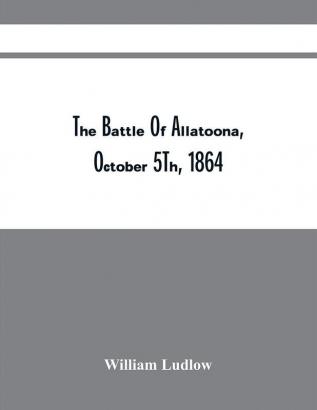 The Battle Of Allatoona, October 5Th, 1864

William Ludlow